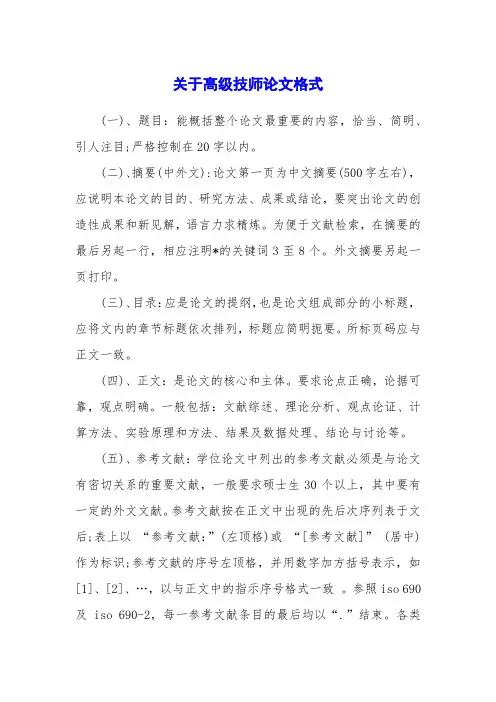 关于高级技师论文格式

(一)、题目：能概括整个论文最重要的内容，恰当、简明、引人注目;严格控制在20字以内。

(二)、摘要(中外文):论文第一页为中文摘要(500字左右)，应说明本论文的目的、研究方法、成果或结论，要突出论文的创造性成果和新见解，语言力求精炼。为便于文献检索，在摘要的最后另起一行，相应注明*的关键词3至8个。外文摘要另起一页打印。

(三)、目录:应是论文的提纲,也是论文组成部分的小标题,应将文内的章节标题依次排列，标题应简明扼要。所标页码应与正文一致。

(四)、正文：是论文的核心和主体。要求论点正确，论据可靠，观点明确。一般包括：文献综述、理论分析、观点论证、计算方法、实验原理和方法、结果及数据处理、结论与讨论等。

(五)、参考文献：学位论文中列出的参考文献必须是与论文有密切关系的重要文献，一般要求硕士生30个以上，其中要有一定的外文文献。参考文献按在正文中出现的先后次序列表于文后;表上以 “参考文献:”(左顶格)或 “[参考文献]” (居中)作为标识;参考文献的序号左顶格，并用数字加方括号表示，如[1]、[2]、…，以与正文中的指示序号格式一致 。参照iso 690及 iso 690-2，每一参考文献条目的最后均以“.”结束。各类